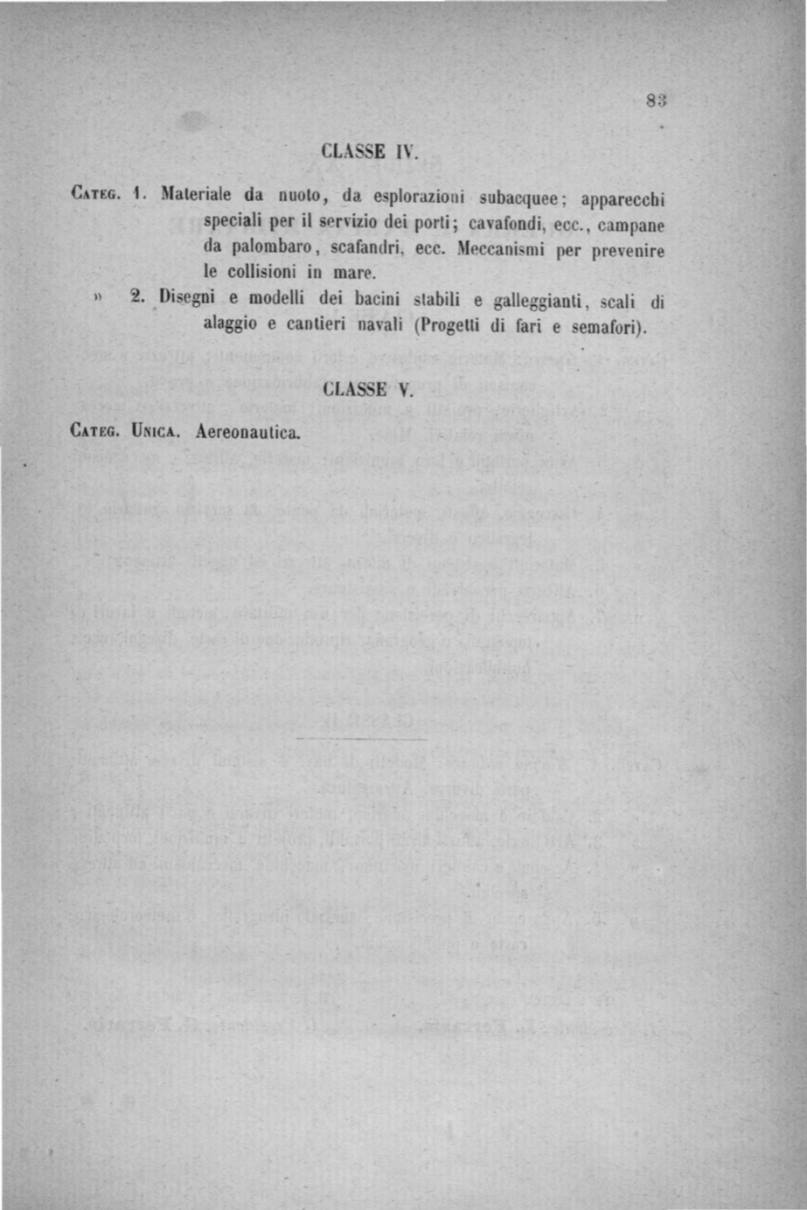 83

CLASSE IV.

Categ. 1. Materiale da nuoto, da esplorazioni subacquee; apparecchi speciali per il servizio dei porti; cavafondi, ecc., campane da palombaro, scafandri, ecc. Meccanismi per prevenire le collisioni in mare.

» 2. Disegni e modelli dei bacini stabili e galleggianti, scali di alaggio e cantieri navali (Progetti di fari e semafori).

CLASSE V.

Categ. Unica. Aereonautica.